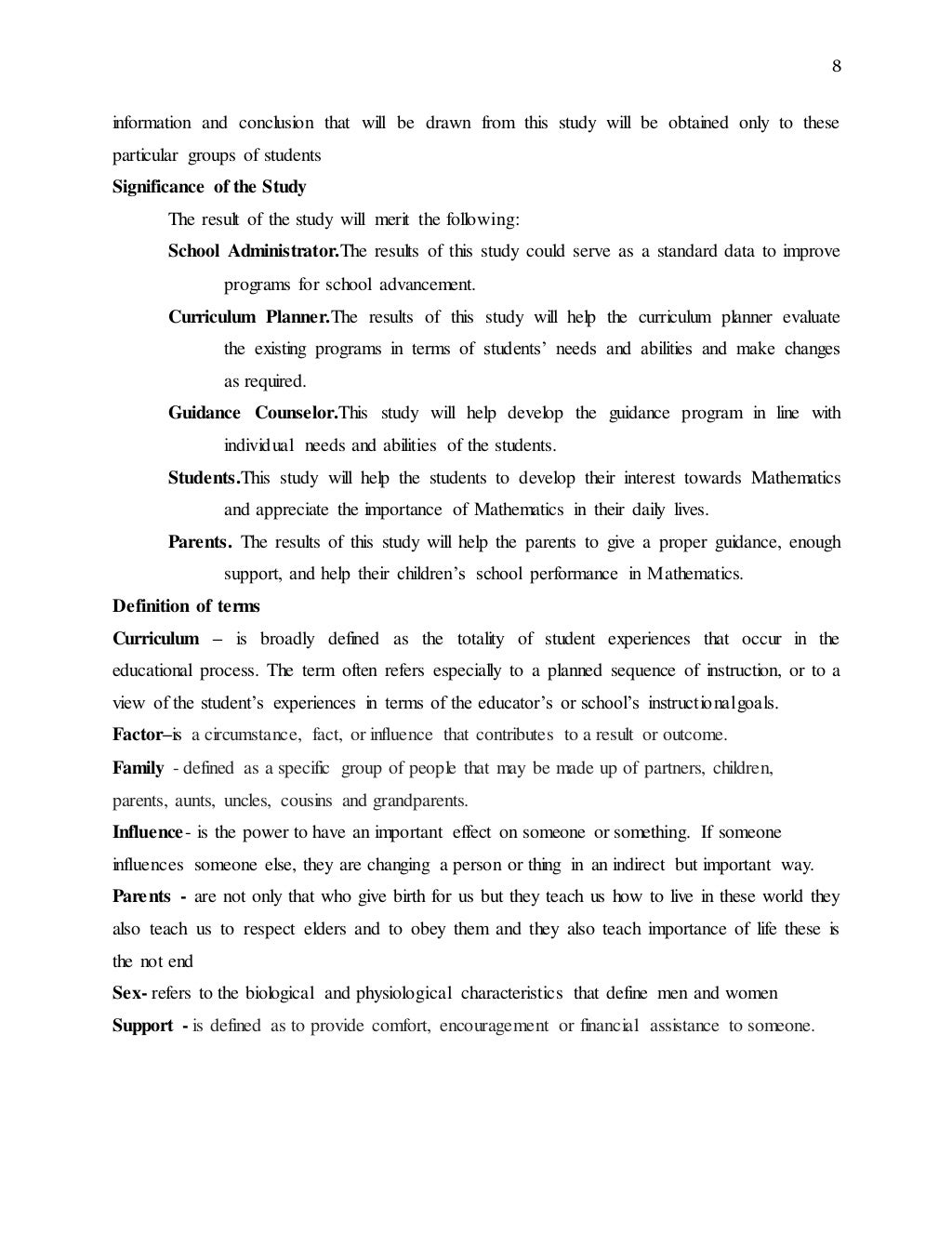 8

information and conclusion that will be drawn from this study will be obtained only to these particular groups of students

Significance of the Study

The result of the study will merit the following:

School Administrator.The results of this study could serve as a standard data to improve programs for school advancement.

Curriculum Planner.The results of this study will help the curriculum planner evaluate the existing programs in terms of students' needs and abilities and make changes as required.

Guidance Counselor.This study will help develop the guidance program in line with individual needs and abilities of the students.

Students.This study will help the students to develop their interest towards Mathematics and appreciate the importance of Mathematics in their daily lives.

Parents. The results of this study will help the parents to give a proper guidance, enough support, and help their children's school performance in Mathematics.

Definition of terms

Curriculum – is broadly defined as the totality of student experiences that occur in the educational process. The term often refers especially to a planned sequence of instruction, or to a view of the student's experiences in terms of the educator's or school's instructionalgoals.

Factor–is a circumstance, fact, or influence that contributes to a result or outcome.

Family - defined as a specific group of people that may be made up of partners, children, parents, aunts, uncles, cousins and grandparents.

Influence- is the power to have an important effect on someone or something. If someone influences someone else, they are changing a person or thing in an indirect but important way.

Parents - are not only that who give birth for us but they teach us how to live in these world they also teach us to respect elders and to obey them and they also teach importance of life these is the not end

Sex- refers to the biological and physiological characteristics that define men and women

Support - is defined as to provide comfort, encouragement or financial assistance to someone.